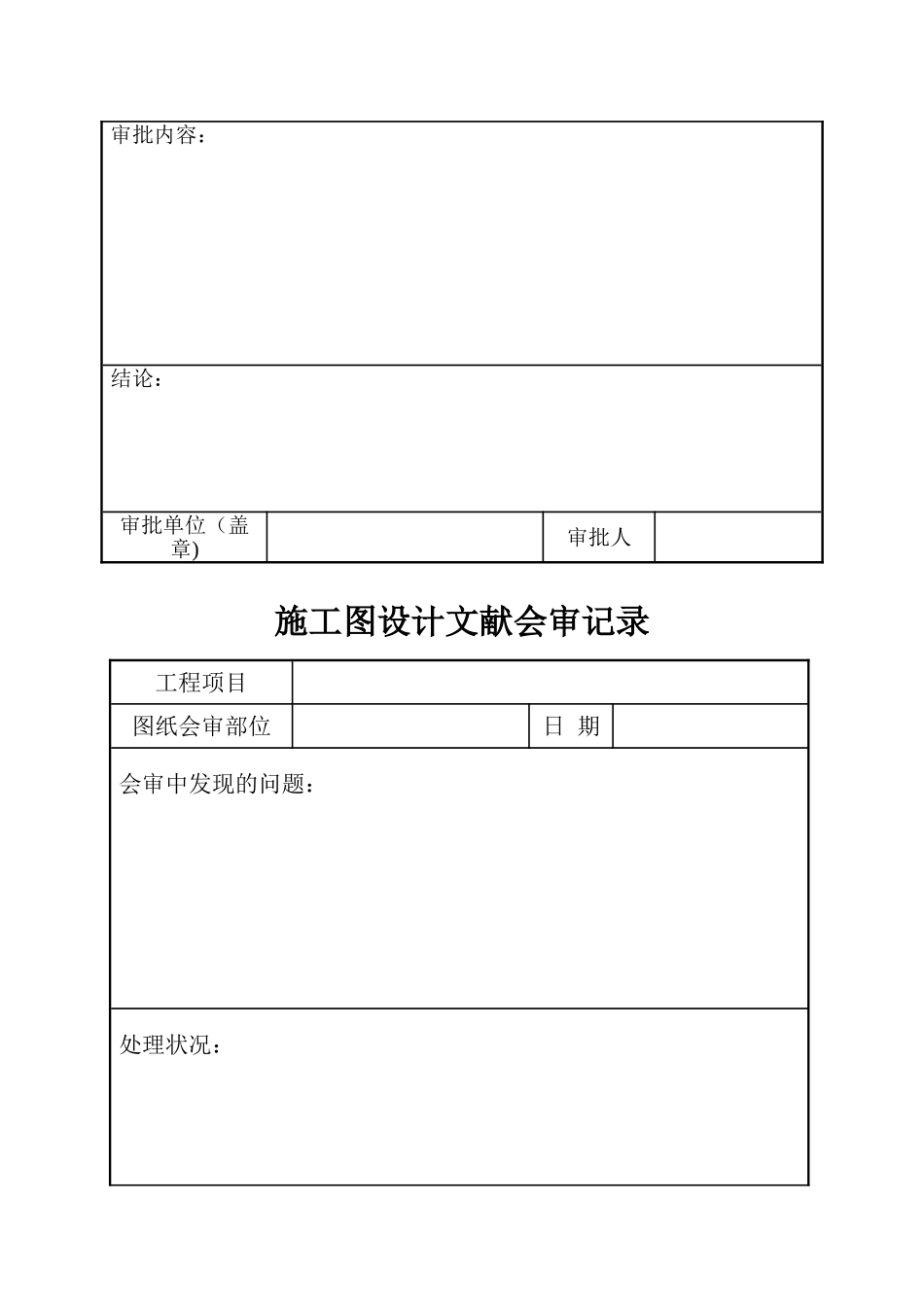 | 审批内容： | | | |
|---|---|---|---|
| 结论： | | | |
| 审批单位（盖章) | | 审批人 | |

施工图设计文献会审记录

| 工程项目 | | | |
|---|---|---|---|
| 图纸会审部位 | | 日 期 | |
| 会审中发现的问题： | | | |
| 处理状况： | | | |